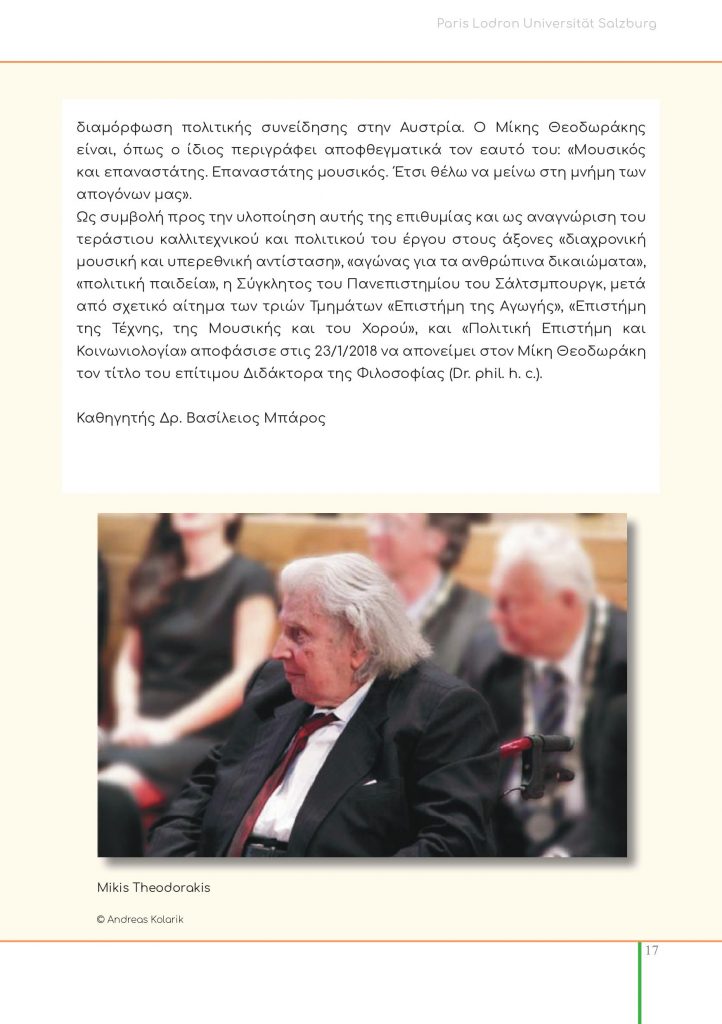 Paris Lodron Universität Salzburg

διαμόρφωση πολιτικής συνείδησης στην Αυστρία. Ο Μίκης Θεοδωράκης είναι, όπως ο ίδιος περιγράφει αποφθεγματικά τον εαυτό του: «Μουσικός και επαναστάτης. Επαναστάτης μουσικός. Έτσι θέλω να μείνω στη μνήμη των απογόνων μας».
Ως συμβολή προς την υλοποίηση αυτής της επιθυμίας και ως αναγνώριση του τεράστιου καλλιτεχνικού και πολιτικού του έργου στους άξονες «διαχρονική μουσική και υπερεθνική αντίσταση», «αγώνας για τα ανθρώπινα δικαιώματα», «πολιτική παιδεία», η Σύγκλητος του Πανεπιστημίου του Σάλτσμπουργκ, μετά από σχετικό αίτημα των τριών Τμημάτων «Επιστήμη της Αγωγής», «Επιστήμη της Τέχνης, της Μουσικής και του Χορού», και «Πολιτική Επιστήμη και Κοινωνιολογία» αποφάσισε στις 23/1/2018 να απονείμει στον Μίκη Θεοδωράκη τον τίτλο του επίτιμου Διδάκτορα της Φιλοσοφίας (Dr. phil. h. c.).

Καθηγητής Δρ. Βασίλειος Μπάρος

Mikis Theodorakis

© Andreas Kolarik

17